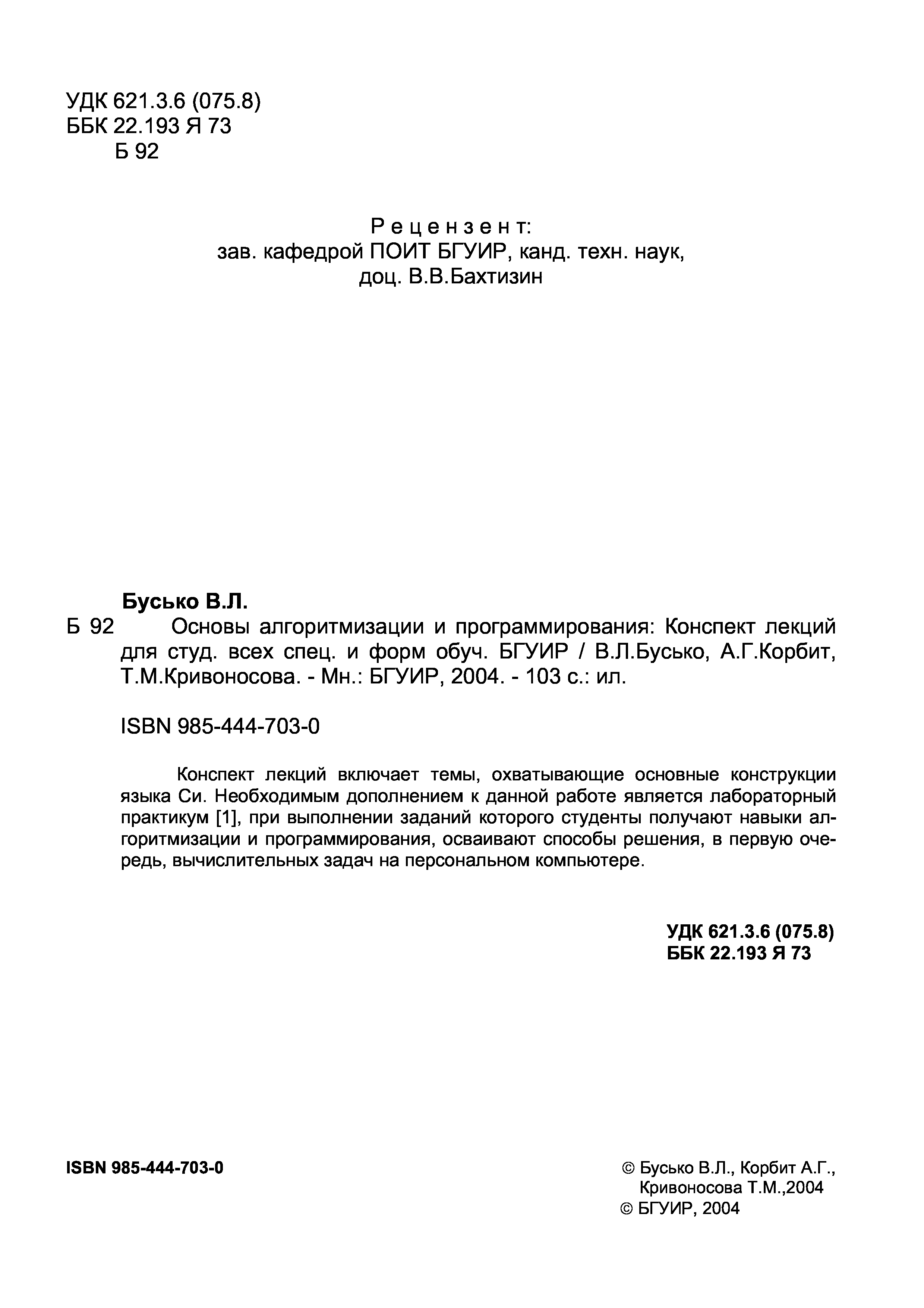 УДК 621.3.6 (075.8)
ББК 22.193 Я 73
Б 92

Р е ц е н з е н т:
зав. кафедрой ПОИТ БГУИР, канд. техн. наук,
доц. В.В.Бахтизин

Бусько В.Л.
Б 92 Основы алгоритмизации и программирования: Конспект лекций для студ. всех спец. и форм обуч. БГУИР / В.Л.Бусько, А.Г.Корбит, Т.М.Кривоносова. - Мн.: БГУИР, 2004. - 103 с.: ил.

ISBN 985-444-703-0

Конспект лекций включает темы, охватывающие основные конструкции языка Си. Необходимым дополнением к данной работе является лабораторный практикум [1], при выполнении заданий которого студенты получают навыки алгоритмизации и программирования, осваивают способы решения, в первую очередь, вычислительных задач на персональном компьютере.

УДК 621.3.6 (075.8)
ББК 22.193 Я 73

ISBN 985-444-703-0

© Бусько В.Л., Корбит А.Г., Кривоносова Т.М.,2004
© БГУИР, 2004